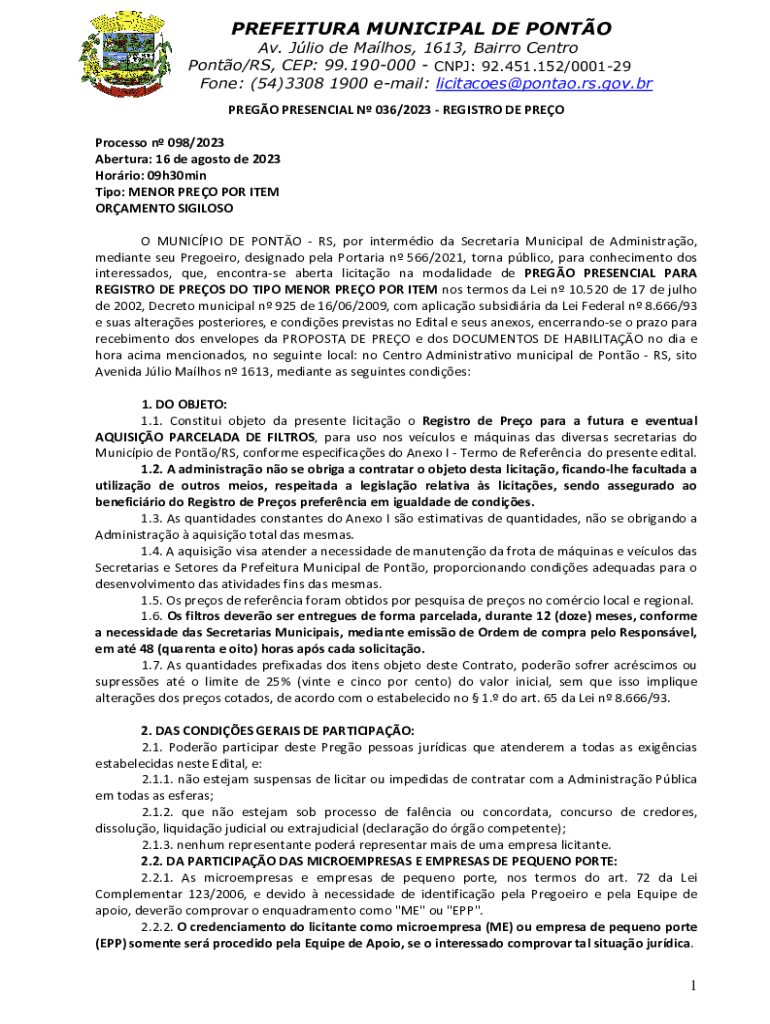 PREFEITURA MUNICIPAL DE PONTÃO
Av. Júlio de Maílhos, 1613, Bairro Centro
Pontão/RS, CEP: 99.190-000 - CNPJ: 92.451.152/0001-29
Fone: (54)3308 1900 e-mail: licitacoes@pontao.rs.gov.br

PREGÃO PRESENCIAL Nº 036/2023 - REGISTRO DE PREÇO

Processo nº 098/2023
Abertura: 16 de agosto de 2023
Horário: 09h30min
Tipo: MENOR PREÇO POR ITEM
ORÇAMENTO SIGILOSO

O MUNICÍPIO DE PONTÃO - RS, por intermédio da Secretaria Municipal de Administração, mediante seu Pregoeiro, designado pela Portaria nº 566/2021, torna público, para conhecimento dos interessados, que, encontra-se aberta licitação na modalidade de PREGÃO PRESENCIAL PARA REGISTRO DE PREÇOS DO TIPO MENOR PREÇO POR ITEM nos termos da Lei nº 10.520 de 17 de julho de 2002, Decreto municipal nº 925 de 16/06/2009, com aplicação subsidiária da Lei Federal nº 8.666/93 e suas alterações posteriores, e condições previstas no Edital e seus anexos, encerrando-se o prazo para recebimento dos envelopes da PROPOSTA DE PREÇO e dos DOCUMENTOS DE HABILITAÇÃO no dia e hora acima mencionados, no seguinte local: no Centro Administrativo municipal de Pontão - RS, sito Avenida Júlio Mailhos nº 1613, mediante as seguintes condições:

1. DO OBJETO:
1.1. Constitui objeto da presente licitação o Registro de Preço para a futura e eventual AQUISIÇÃO PARCELADA DE FILTROS, para uso nos veículos e máquinas das diversas secretarias do Município de Pontão/RS, conforme especificações do Anexo I - Termo de Referência do presente edital.
1.2. A administração não se obriga a contratar o objeto desta licitação, ficando-lhe facultada a utilização de outros meios, respeitada a legislação relativa às licitações, sendo assegurado ao beneficiário do Registro de Preços preferência em igualdade de condições.
1.3. As quantidades constantes do Anexo I são estimativas de quantidades, não se obrigando a Administração à aquisição total das mesmas.
1.4. A aquisição visa atender a necessidade de manutenção da frota de máquinas e veículos das Secretarias e Setores da Prefeitura Municipal de Pontão, proporcionando condições adequadas para o desenvolvimento das atividades fins das mesmas.
1.5. Os preços de referência foram obtidos por pesquisa de preços no comércio local e regional.
1.6. Os filtros deverão ser entregues de forma parcelada, durante 12 (doze) meses, conforme a necessidade das Secretarias Municipais, mediante emissão de Ordem de compra pelo Responsável, em até 48 (quarenta e oito) horas após cada solicitação.
1.7. As quantidades prefixadas dos itens objeto deste Contrato, poderão sofrer acréscimos ou supressões até o limite de 25% (vinte e cinco por cento) do valor inicial, sem que isso implique alterações dos preços cotados, de acordo com o estabelecido no § 1.º do art. 65 da Lei nº 8.666/93.

2. DAS CONDIÇÕES GERAIS DE PARTICIPAÇÃO:
2.1. Poderão participar deste Pregão pessoas jurídicas que atenderem a todas as exigências estabelecidas neste Edital, e:
2.1.1. não estejam suspensas de licitar ou impedidas de contratar com a Administração Pública em todas as esferas;
2.1.2. que não estejam sob processo de falência ou concordata, concurso de credores, dissolução, liquidação judicial ou extrajudicial (declaração do órgão competente);
2.1.3. nenhum representante poderá representar mais de uma empresa licitante.
2.2. DA PARTICIPAÇÃO DAS MICROEMPRESAS E EMPRESAS DE PEQUENO PORTE:
2.2.1. As microempresas e empresas de pequeno porte, nos termos do art. 72 da Lei Complementar 123/2006, e devido à necessidade de identificação pela Pregoeiro e pela Equipe de apoio, deverão comprovar o enquadramento como "ME" ou "EPP".
2.2.2. O credenciamento do licitante como microempresa (ME) ou empresa de pequeno porte (EPP) somente será procedido pela Equipe de Apoio, se o interessado comprovar tal situação jurídica.

1